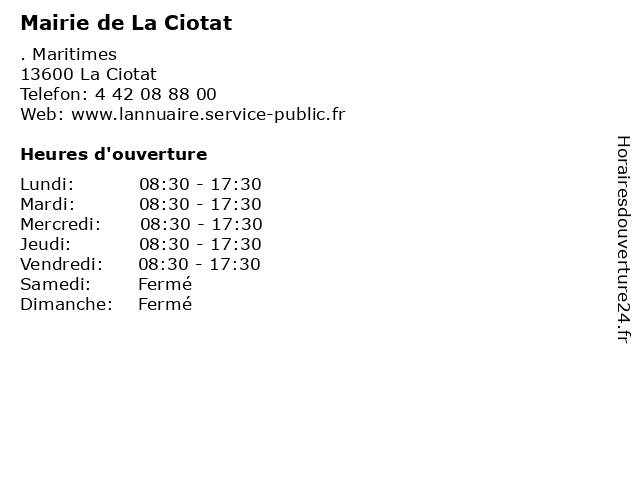 Mairie de La Ciotat

. Maritimes
13600 La Ciotat
Telefon: 4 42 08 88 00
Web: www.lannuaire.service-public.fr

Heures d'ouverture

| | |
|---|---|
| Lundi: | 08:30 - 17:30 |
| Mardi: | 08:30 - 17:30 |
| Mercredi: | 08:30 - 17:30 |
| Jeudi: | 08:30 - 17:30 |
| Vendredi: | 08:30 - 17:30 |
| Samedi: | Fermé |
| Dimanche: | Fermé |

Horairesdouverture24.fr